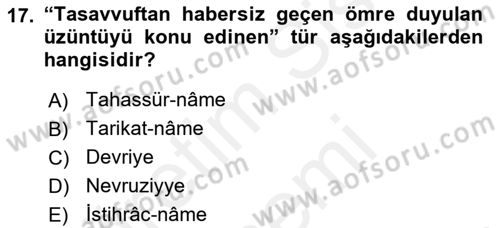 17. “Tasavvuftan habersiz geçen ömre duyulan üzüntüyü konu edinen” tür aşağıdakilerden hangisidir?

A) Tahassür-nâme
B) Tarikat-nâme
C) Devriye
D) Nevruziyye
E) İstihrâc-nâme

www.aofsoru.com www.aofsoru.com www.aofsoru.com www.aofsoru.com